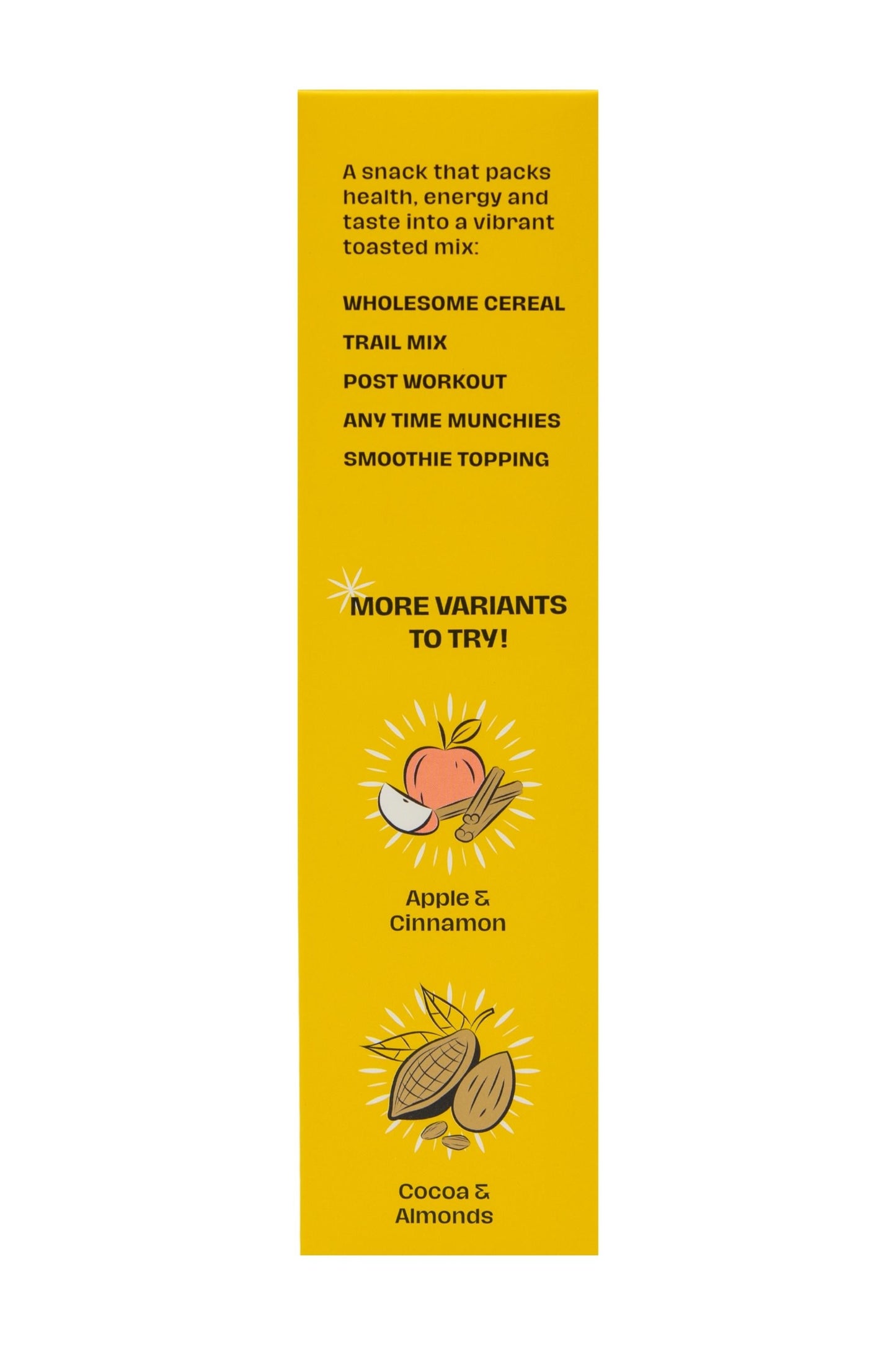 A snack that packs health, energy and taste into a vibrant toasted mix:

WHOLESOME CEREAL

TRAIL MIX

POST WORKOUT

ANY TIME MUNCHIES

SMOOTHIE TOPPING

MORE VARIANTS TO TRY!

Apple & Cinnamon

Cocoa & Almonds